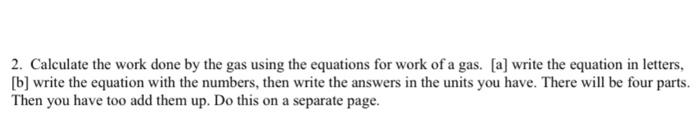 2. Calculate the work done by the gas using the equations for work of a gas. [a] write the equation in letters, [b] write the equation with the numbers, then write the answers in the units you have. There will be four parts. Then you have too add them up. Do this on a separate page.